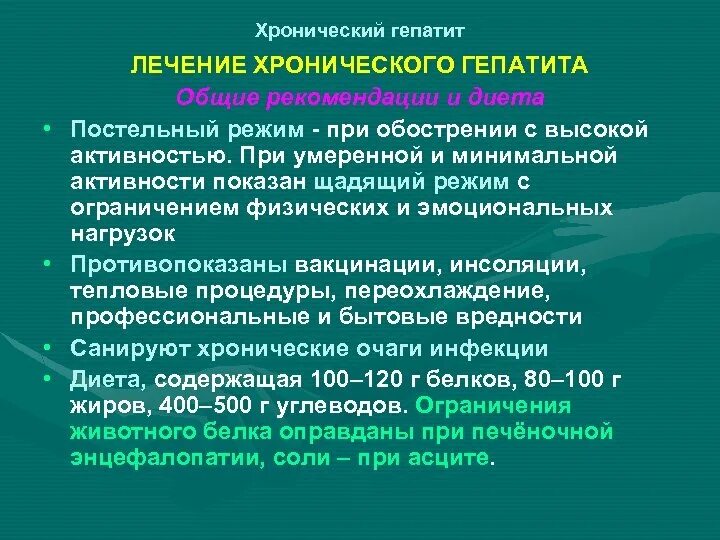 Хронический гепатит

ЛЕЧЕНИЕ ХРОНИЧЕСКОГО ГЕПАТИТА

Общие рекомендации и диета

• Постельный режим - при обострении с высокой активностью. При умеренной и минимальной активности показан щадящий режим с ограничением физических и эмоциональных нагрузок

• Противопоказаны вакцинации, инсоляции, тепловые процедуры, переохлаждение, профессиональные и бытовые вредности

• Санируют хронические очаги инфекции

• Диета, содержащая 100–120 г белков, 80–100 г жиров, 400–500 г углеводов. Ограничения животного белка оправданы при печёночной энцефалопатии, соли – при асците.